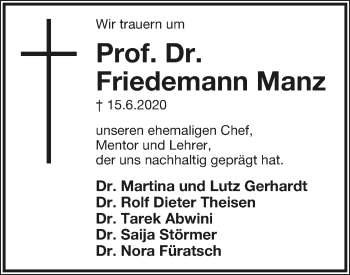 Wir trauern um

Prof. Dr.
Friedemann Manz

† 15.6.2020

unseren ehemaligen Chef,
Mentor und Lehrer,
der uns nachhaltig geprägt hat.

Dr. Martina und Lutz Gerhardt
Dr. Rolf Dieter Theisen
Dr. Tarek Abwini
Dr. Saija Störmer
Dr. Nora Füratsch